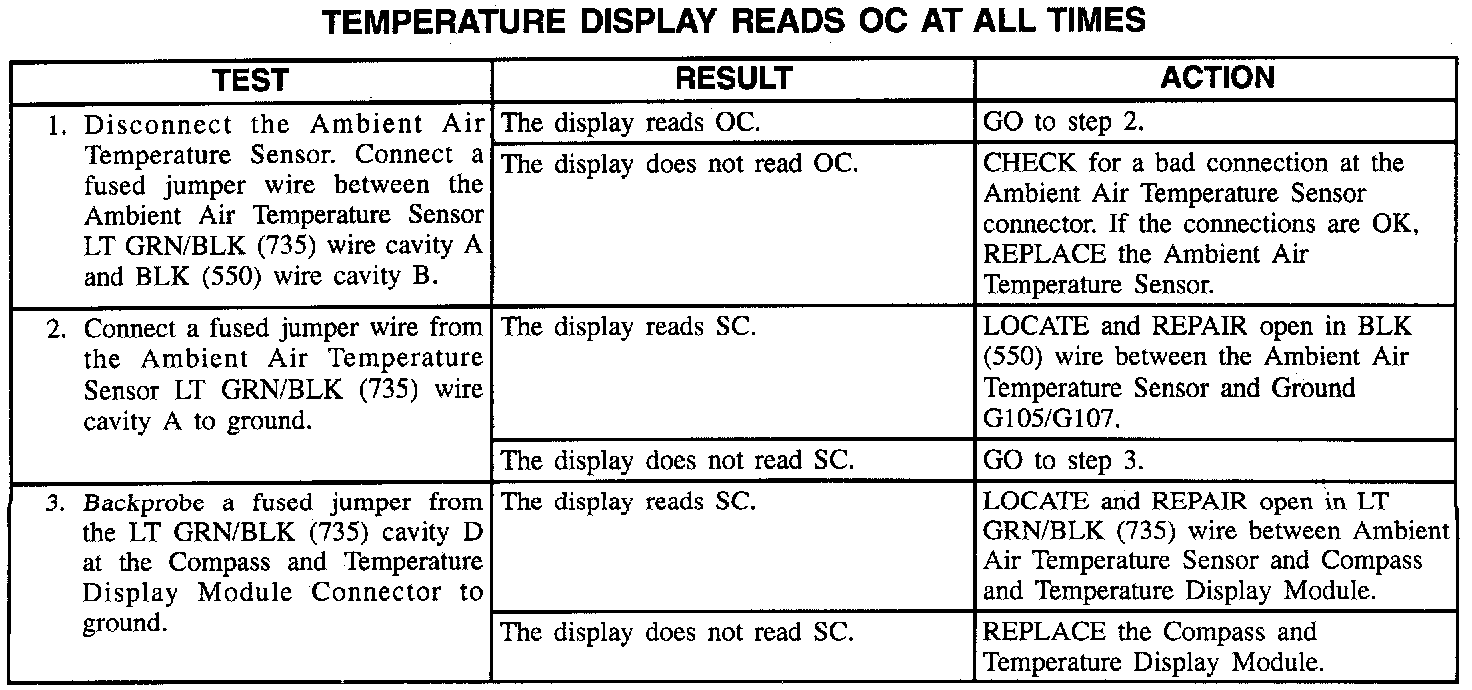 TEMPERATURE DISPLAY READS OC AT ALL TIMES

| TEST | RESULT | ACTION |
|---|---|---|
| 1. Disconnect the Ambient Air Temperature Sensor. Connect a fused jumper wire between the Ambient Air Temperature Sensor LT GRN/BLK (735) wire cavity A and BLK (550) wire cavity B. | The display reads OC. | GO to step 2. |
| | The display does not read OC. | CHECK for a bad connection at the Ambient Air Temperature Sensor connector. If the connections are OK, REPLACE the Ambient Air Temperature Sensor. |
| 2. Connect a fused jumper wire from the Ambient Air Temperature Sensor LT GRN/BLK (735) wire cavity A to ground. | The display reads SC. | LOCATE and REPAIR open in BLK (550) wire between the Ambient Air Temperature Sensor and Ground G105/G107. |
| | The display does not read SC. | GO to step 3. |
| 3. Backprobe a fused jumper from the LT GRN/BLK (735) cavity D at the Compass and Temperature Display Module Connector to ground. | The display reads SC. | LOCATE and REPAIR open in LT GRN/BLK (735) wire between Ambient Air Temperature Sensor and Compass and Temperature Display Module. |
| | The display does not read SC. | REPLACE the Compass and Temperature Display Module. |